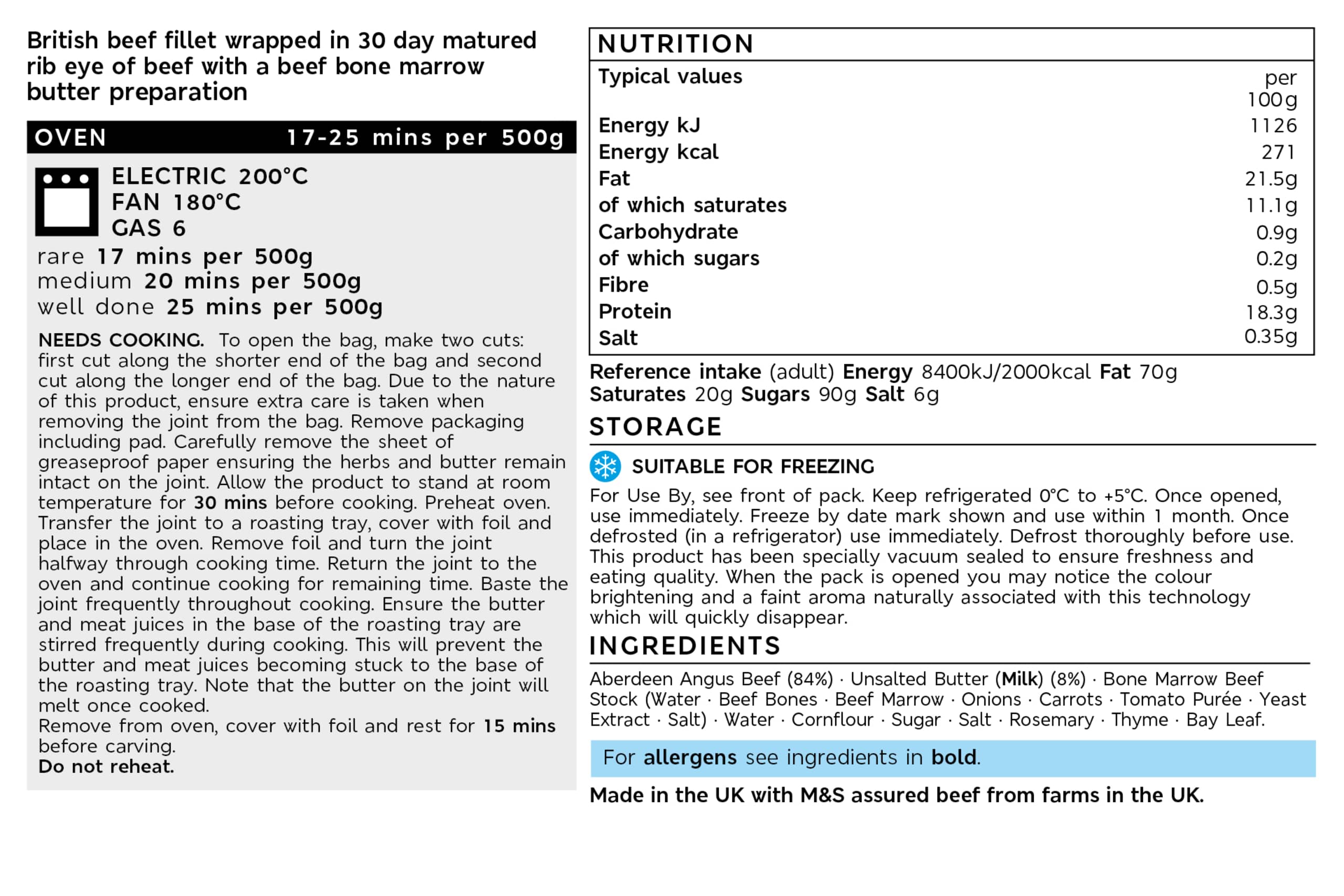 British beef fillet wrapped in 30 day matured rib eye of beef with a beef bone marrow butter preparation

OVEN 17-25 mins per 500g

ELECTRIC 200°C
FAN 180°C
GAS 6

rare 17 mins per 500g
medium 20 mins per 500g
well done 25 mins per 500g

NEEDS COOKING. To open the bag, make two cuts: first cut along the shorter end of the bag and second cut along the longer end of the bag. Due to the nature of this product, ensure extra care is taken when removing the joint from the bag. Remove packaging including pad. Carefully remove the sheet of greaseproof paper ensuring the herbs and butter remain intact on the joint. Allow the product to stand at room temperature for 30 mins before cooking. Preheat oven. Transfer the joint to a roasting tray, cover with foil and place in the oven. Remove foil and turn the joint halfway through cooking time. Return the joint to the oven and continue cooking for remaining time. Baste the joint frequently throughout cooking. Ensure the butter and meat juices in the base of the roasting tray are stirred frequently during cooking. This will prevent the butter and meat juices becoming stuck to the base of the roasting tray. Note that the butter on the joint will melt once cooked.
Remove from oven, cover with foil and rest for 15 mins before carving.
Do not reheat.

NUTRITION

| Typical values | per 100g |
|---|---|
| Energy kJ | 1126 |
| Energy kcal | 271 |
| Fat | 21.5g |
| of which saturates | 11.1g |
| Carbohydrate | 0.9g |
| of which sugars | 0.2g |
| Fibre | 0.5g |
| Protein | 18.3g |
| Salt | 0.35g |

Reference intake (adult) Energy 8400kJ/2000kcal Fat 70g Saturates 20g Sugars 90g Salt 6g

STORAGE

SUITABLE FOR FREEZING

For Use By, see front of pack. Keep refrigerated 0°C to +5°C. Once opened, use immediately. Freeze by date mark shown and use within 1 month. Once defrosted (in a refrigerator) use immediately. Defrost thoroughly before use. This product has been specially vacuum sealed to ensure freshness and eating quality. When the pack is opened you may notice the colour brightening and a faint aroma naturally associated with this technology which will quickly disappear.

INGREDIENTS

Aberdeen Angus Beef (84%) · Unsalted Butter (Milk) (8%) · Bone Marrow Beef Stock (Water · Beef Bones · Beef Marrow · Onions · Carrots · Tomato Purée · Yeast Extract · Salt) · Water · Cornflour · Sugar · Salt · Rosemary · Thyme · Bay Leaf.

For allergens see ingredients in bold.

Made in the UK with M&S assured beef from farms in the UK.